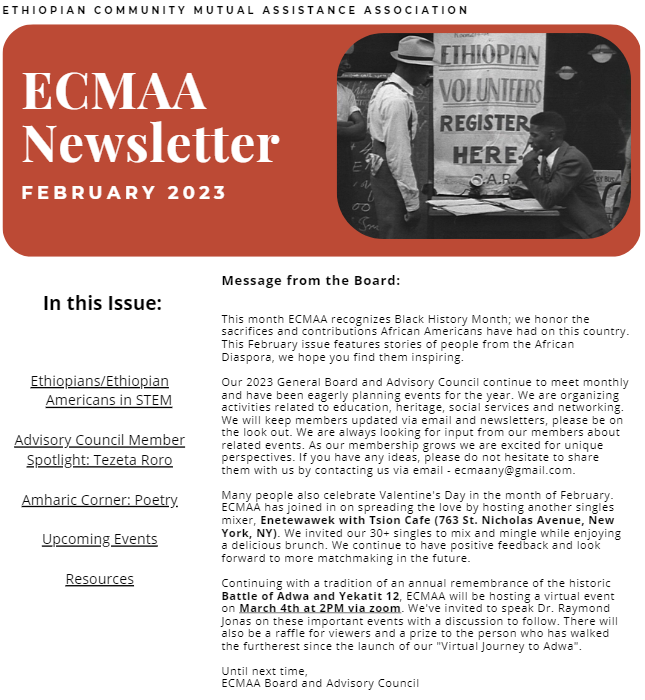 ETHIOPIAN COMMUNITY MUTUAL ASSISTANCE ASSOCIATION

ECMAA Newsletter

FEBRUARY 2023

ETHIOPIAN VOLUNTEERS REGISTER HERE.

In this Issue:

Ethiopians/Ethiopian Americans in STEM

Advisory Council Member Spotlight: Tezeta Roro

Amharic Corner: Poetry

Upcoming Events

Resources

Message from the Board:

This month ECMAA recognizes Black History Month; we honor the sacrifices and contributions African Americans have had on this country. This February issue features stories of people from the African Diaspora, we hope you find them inspiring.

Our 2023 General Board and Advisory Council continue to meet monthly and have been eagerly planning events for the year. We are organizing activities related to education, heritage, social services and networking. We will keep members updated via email and newsletters, please be on the look out. We are always looking for input from our members about related events. As our membership grows we are excited for unique perspectives. If you have any ideas, please do not hesitate to share them with us by contacting us via email - ecmaany@gmail.com.

Many people also celebrate Valentine's Day in the month of February. ECMAA has joined in on spreading the love by hosting another singles mixer, Enetewawek with Tsion Cafe (763 St. Nicholas Avenue, New York, NY). We invited our 30+ singles to mix and mingle while enjoying a delicious brunch. We continue to have positive feedback and look forward to more matchmaking in the future.

Continuing with a tradition of an annual remembrance of the historic Battle of Adwa and Yekatit 12, ECMAA will be hosting a virtual event on March 4th at 2PM via zoom. We've invited to speak Dr. Raymond Jonas on these important events with a discussion to follow. There will also be a raffle for viewers and a prize to the person who has walked the furtherest since the launch of our "Virtual Journey to Adwa".

Until next time,
ECMAA Board and Advisory Council